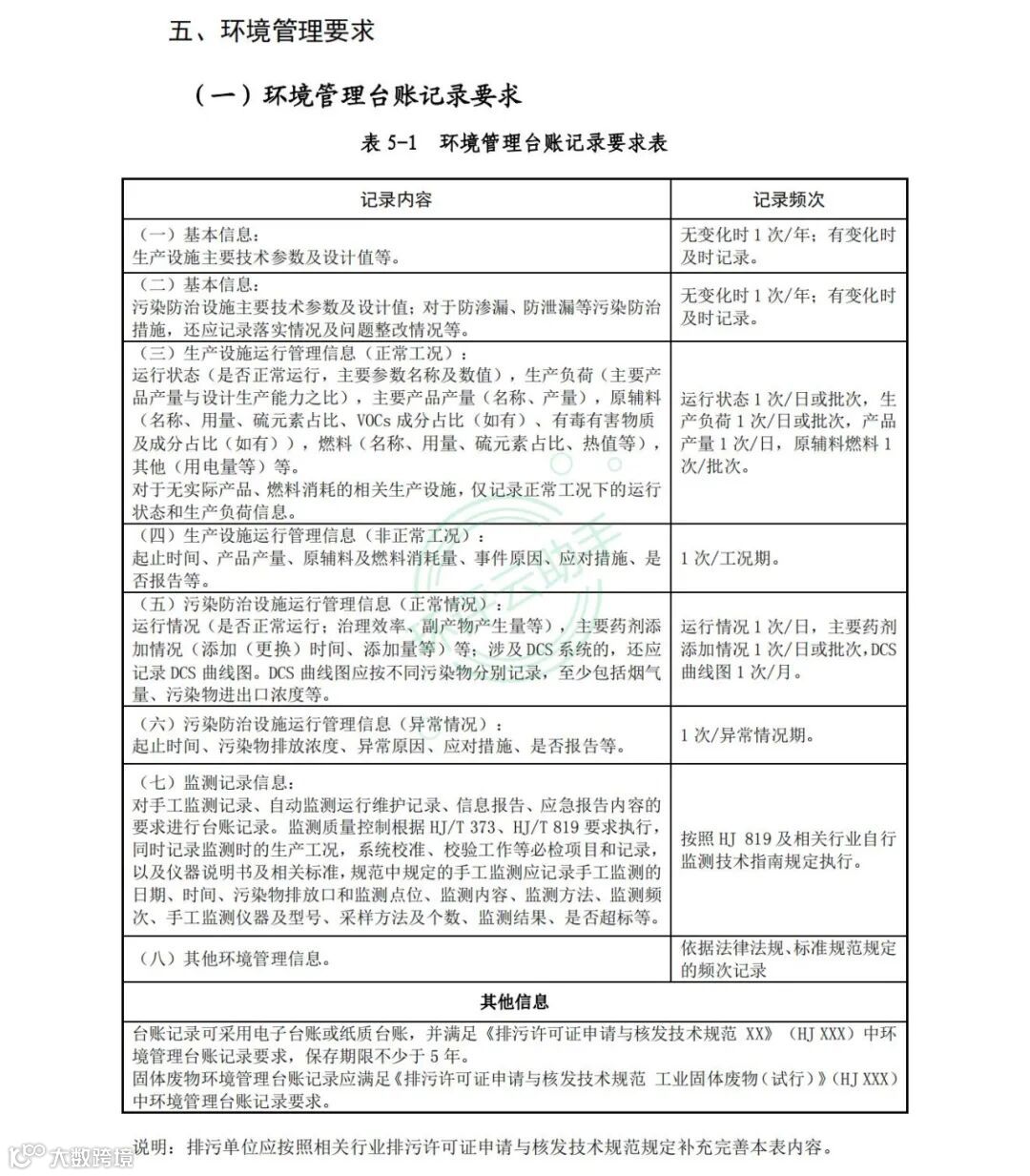 五、环境管理要求

（一）环境管理台账记录要求

表 5-1 环境管理台账记录要求表

| 记录内容 | 记录频次 |
|---|---|
| （一）基本信息：生产设施主要技术参数及设计值等。 | 无变化时 1 次/年；有变化时及时记录。 |
| （二）基本信息：污染防治设施主要技术参数及设计值；对于防渗漏、防泄漏等污染防治措施，还应记录落实情况及问题整改情况等。 | 无变化时 1 次/年；有变化时及时记录。 |
| （三）生产设施运行管理信息（正常工况）：运行状态（是否正常运行，主要参数名称及数值），生产负荷（主要产品产量与设计生产能力之比），主要产品产量（名称、产量），原辅料（名称、用量、硫元素占比、VOCs 成分占比（如有）、有毒有害物质及成分占比（如有）），燃料（名称、用量、硫元素占比、热值等），其他（用电量等）等。对于无实际产品、燃料消耗的相关生产设施，仅记录正常工况下的运行状态和生产负荷信息。 | 运行状态 1 次/日或批次，生产负荷 1 次/日或批次，产品产量 1 次/日，原辅料燃料 1 次/批次。 |
| （四）生产设施运行管理信息（非正常工况）：起止时间、产品产量、原辅料及燃料消耗量、事件原因、应对措施、是否报告等。 | 1 次/工况期。 |
| （五）污染防治设施运行管理信息（正常情况）：运行情况（是否正常运行；治理效率、副产物产生量等），主要药剂添加情况（添加（更换）时间、添加量等）等；涉及 DCS 系统的，还应记录 DCS 曲线图。DCS 曲线图应按不同污染物分别记录，至少包括烟气量、污染物进出口浓度等。 | 运行情况 1 次/日，主要药剂添加情况 1 次/日或批次，DCS 曲线图 1 次/月。 |
| （六）污染防治设施运行管理信息（异常情况）：起止时间、污染物排放浓度、异常原因、应对措施、是否报告等。 | 1 次/异常情况期。 |
| （七）监测记录信息：对手工监测记录、自动监测运行维护记录、信息报告、应急报告内容的要求进行台账记录。监测质量控制根据 HJ/T 373、HJ/T 819 要求执行，同时记录监测时的生产工况，系统校准、校验工作等必检项目和记录，以及仪器说明书及相关标准，规范中规定的手工监测应记录手工监测的日期、时间、污染物排放口和监测点位、监测内容、监测方法、监测频次、手工监测仪器及型号、采样方法及个数、监测结果、是否超标等。 | 按照 HJ 819 及相关行业自行监测技术指南规定执行。 |
| （八）其他环境管理信息。 | 依据法律法规、标准规范规定的频次记录 |
| 其他信息 | |
| 台账记录可采用电子台账或纸质台账，并满足《排污许可证申请与核发技术规范 XX》（HJ XXX）中环境管理台账记录要求，保存期限不少于 5 年。固体废物环境管理台账记录应满足《排污许可证申请与核发技术规范 工业固体废物（试行）》（HJ XXX）中环境管理台账记录要求。 | |

说明：排污单位应按照相关行业排污许可证申请与核发技术规范规定补充完善本表内容。

大数跨境